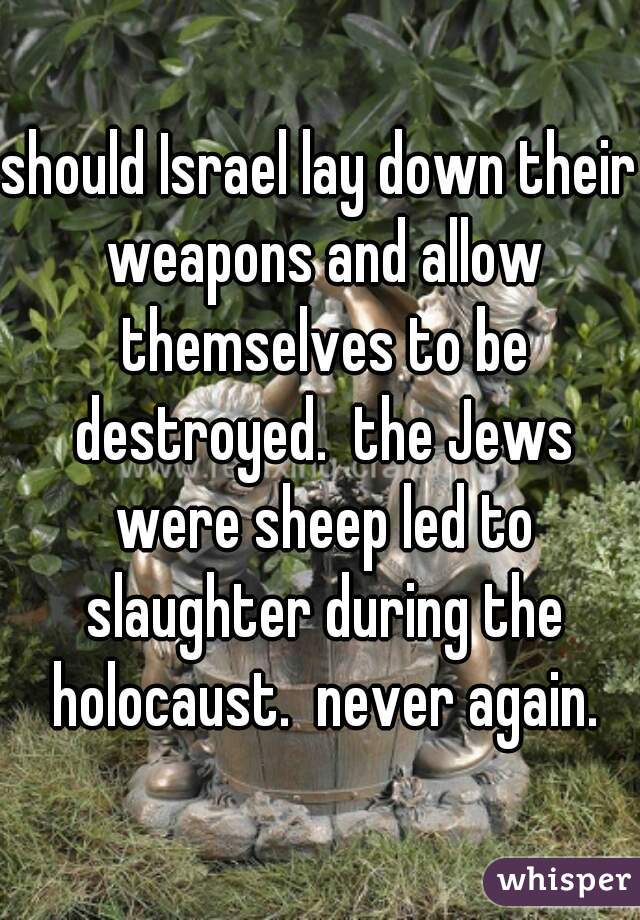 should Israel lay down their weapons and allow themselves to be destroyed.  the Jews were sheep led to slaughter during the holocaust.  never again.

whisper